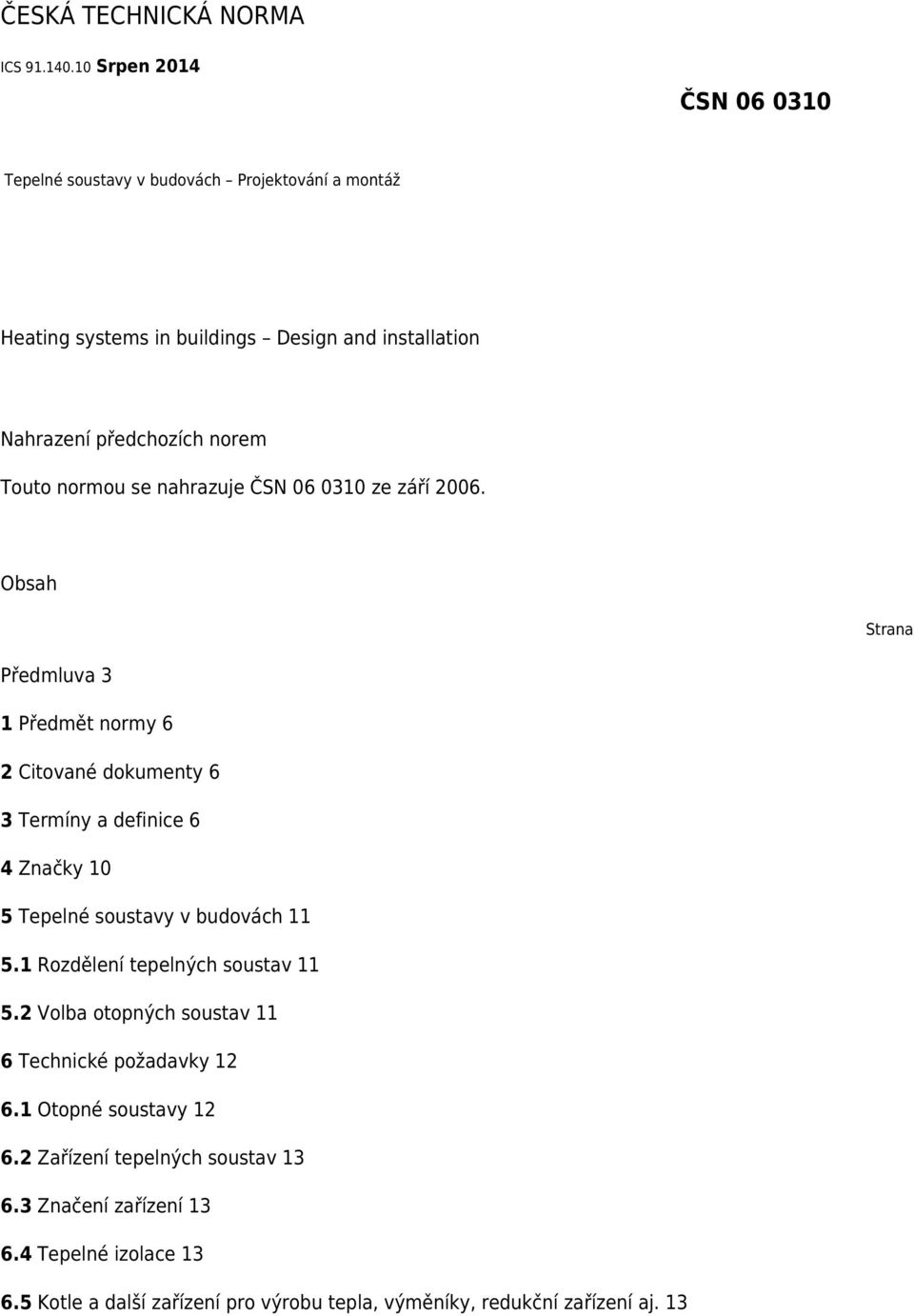 ČESKÁ TECHNICKÁ NORMA

ICS 91.140.10 Srpen 2014

ČSN 06 0310

Tepelné soustavy v budovách – Projektování a montáž

Heating systems in buildings – Design and installation

Nahrazení předchozích norem

Touto normou se nahrazuje ČSN 06 0310 ze září 2006.

Obsah

Strana

Předmluva 3

1 Předmět normy 6

2 Citované dokumenty 6

3 Termíny a definice 6

4 Značky 10

5 Tepelné soustavy v budovách 11

5.1 Rozdělení tepelných soustav 11

5.2 Volba otopných soustav 11

6 Technické požadavky 12

6.1 Otopné soustavy 12

6.2 Zařízení tepelných soustav 13

6.3 Značení zařízení 13

6.4 Tepelné izolace 13

6.5 Kotle a další zařízení pro výrobu tepla, výměníky, redukční zařízení aj. 13